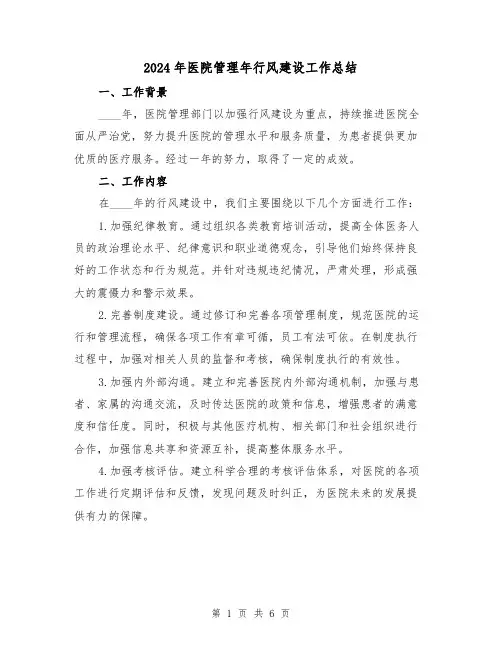 2024年医院管理年行风建设工作总结

一、工作背景

____年，医院管理部门以加强行风建设为重点，持续推进医院全面从严治党，努力提升医院的管理水平和服务质量，为患者提供更加优质的医疗服务。经过一年的努力，取得了一定的成效。

二、工作内容

在____年的行风建设中，我们主要围绕以下几个方面进行工作：

1.加强纪律教育。通过组织各类教育培训活动，提高全体医务人员的政治理论水平、纪律意识和职业道德观念，引导他们始终保持良好的工作状态和行为规范。并针对违规违纪情况，严肃处理，形成强大的震慑力和警示效果。

2.完善制度建设。通过修订和完善各项管理制度，规范医院的运行和管理流程，确保各项工作有章可循，员工有法可依。在制度执行过程中，加强对相关人员的监督和考核，确保制度执行的有效性。

3.加强内外部沟通。建立和完善医院内外部沟通机制，加强与患者、家属的沟通交流，及时传达医院的政策和信息，增强患者的满意度和信任度。同时，积极与其他医疗机构、相关部门和社会组织进行合作，加强信息共享和资源互补，提高整体服务水平。

4.加强考核评估。建立科学合理的考核评估体系，对医院的各项工作进行定期评估和反馈，发现问题及时纠正，为医院未来的发展提供有力的保障。

第 1 页 共 6 页